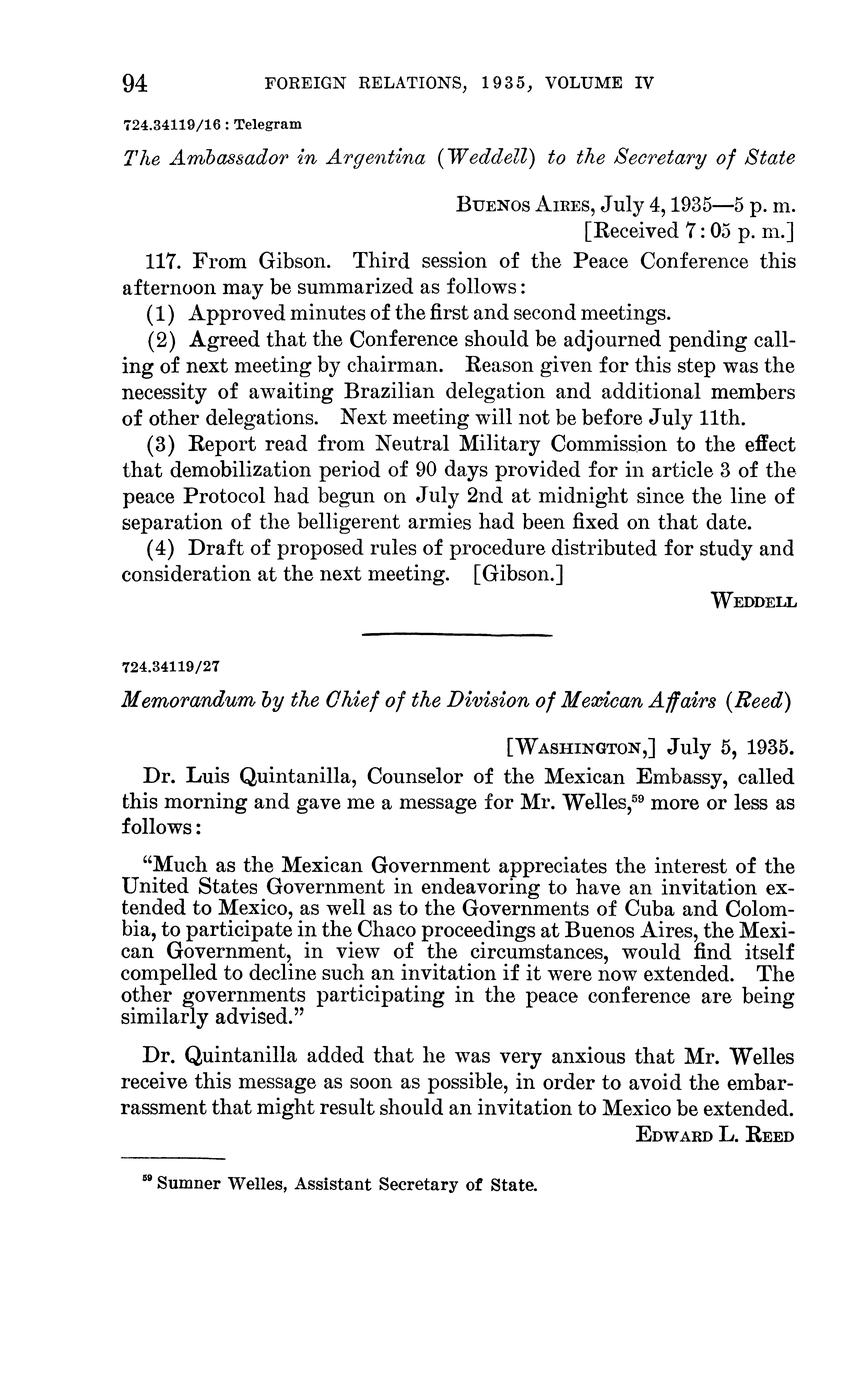 94 FOREIGN RELATIONS, 1935, VOLUME IV

724.34119/16 : Telegram

The Ambassador in Argentina (Weddell) to the Secretary of State

Buenos Aires, July 4, 1935—5 p. m.
[Received 7:05 p. m.]

117. From Gibson. Third session of the Peace Conference this afternoon may be summarized as follows:

(1) Approved minutes of the first and second meetings.

(2) Agreed that the Conference should be adjourned pending calling of next meeting by chairman. Reason given for this step was the necessity of awaiting Brazilian delegation and additional members of other delegations. Next meeting will not be before July 11th.

(3) Report read from Neutral Military Commission to the effect that demobilization period of 90 days provided for in article 3 of the peace Protocol had begun on July 2nd at midnight since the line of separation of the belligerent armies had been fixed on that date.

(4) Draft of proposed rules of procedure distributed for study and consideration at the next meeting. [Gibson.]

Weddell

724.34119/27

Memorandum by the Chief of the Division of Mexican Affairs (Reed)

[Washington,] July 5, 1935.

Dr. Luis Quintanilla, Counselor of the Mexican Embassy, called this morning and gave me a message for Mr. Welles,$^{59}$ more or less as follows:

"Much as the Mexican Government appreciates the interest of the United States Government in endeavoring to have an invitation extended to Mexico, as well as to the Governments of Cuba and Colombia, to participate in the Chaco proceedings at Buenos Aires, the Mexican Government, in view of the circumstances, would find itself compelled to decline such an invitation if it were now extended. The other governments participating in the peace conference are being similarly advised."

Dr. Quintanilla added that he was very anxious that Mr. Welles receive this message as soon as possible, in order to avoid the embarrassment that might result should an invitation to Mexico be extended.

Edward L. Reed

$^{59}$ Sumner Welles, Assistant Secretary of State.